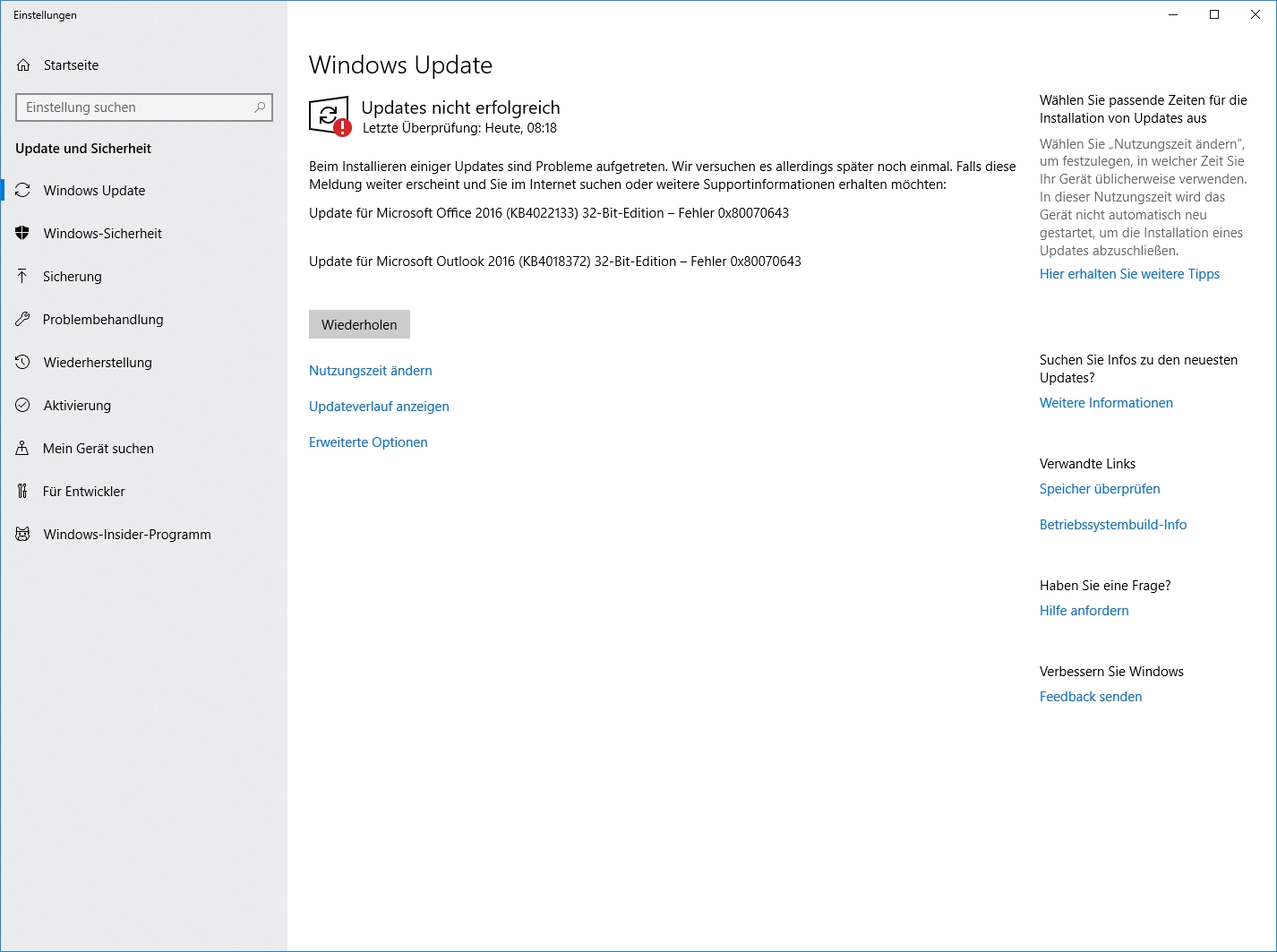 Einstellungen

Startseite

Einstellung suchen

Update und Sicherheit

Windows Update

Windows-Sicherheit

Sicherung

Problembehandlung

Wiederherstellung

Aktivierung

Mein Gerät suchen

Für Entwickler

Windows-Insider-Programm

Windows Update

Updates nicht erfolgreich
Letzte Überprüfung: Heute, 08:18

Beim Installieren einiger Updates sind Probleme aufgetreten. Wir versuchen es allerdings später noch einmal. Falls diese Meldung weiter erscheint und Sie im Internet suchen oder weitere Supportinformationen erhalten möchten:

Update für Microsoft Office 2016 (KB4022133) 32-Bit-Edition – Fehler 0x80070643

Update für Microsoft Outlook 2016 (KB4018372) 32-Bit-Edition – Fehler 0x80070643

Wiederholen

Nutzungszeit ändern

Updateverlauf anzeigen

Erweiterte Optionen

Wählen Sie passende Zeiten für die Installation von Updates aus

Wählen Sie „Nutzungszeit ändern", um festzulegen, in welcher Zeit Sie Ihr Gerät üblicherweise verwenden. In dieser Nutzungszeit wird das Gerät nicht automatisch neu gestartet, um die Installation eines Updates abzuschließen.

Hier erhalten Sie weitere Tipps

Suchen Sie Infos zu den neuesten Updates?

Weitere Informationen

Verwandte Links

Speicher überprüfen

Betriebssystembuild-Info

Haben Sie eine Frage?

Hilfe anfordern

Verbessern Sie Windows

Feedback senden